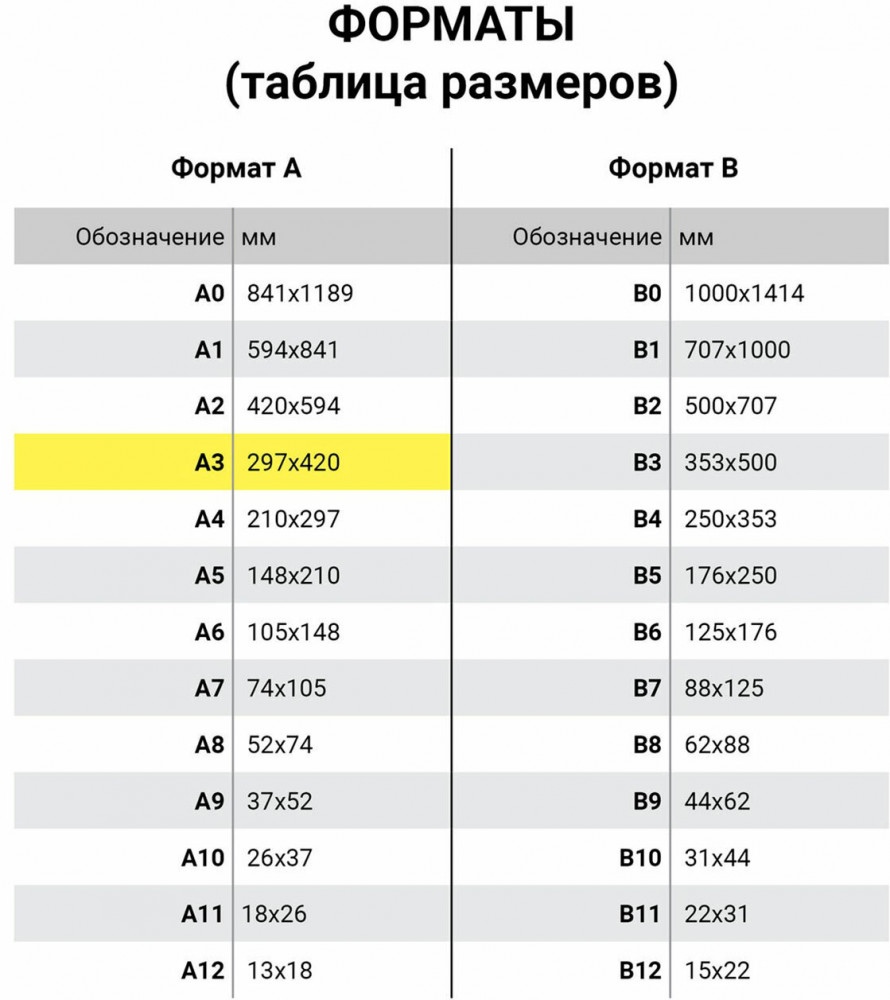 ФОРМАТЫ
(таблица размеров)

Формат А

| Обозначение | мм |
|---|---|
| A0 | 841x1189 |
| A1 | 594x841 |
| A2 | 420x594 |
| A3 | 297x420 |
| A4 | 210x297 |
| A5 | 148x210 |
| A6 | 105x148 |
| A7 | 74x105 |
| A8 | 52x74 |
| A9 | 37x52 |
| A10 | 26x37 |
| A11 | 18x26 |
| A12 | 13x18 |

Формат В

| Обозначение | мм |
|---|---|
| B0 | 1000x1414 |
| B1 | 707x1000 |
| B2 | 500x707 |
| B3 | 353x500 |
| B4 | 250x353 |
| B5 | 176x250 |
| B6 | 125x176 |
| B7 | 88x125 |
| B8 | 62x88 |
| B9 | 44x62 |
| B10 | 31x44 |
| B11 | 22x31 |
| B12 | 15x22 |